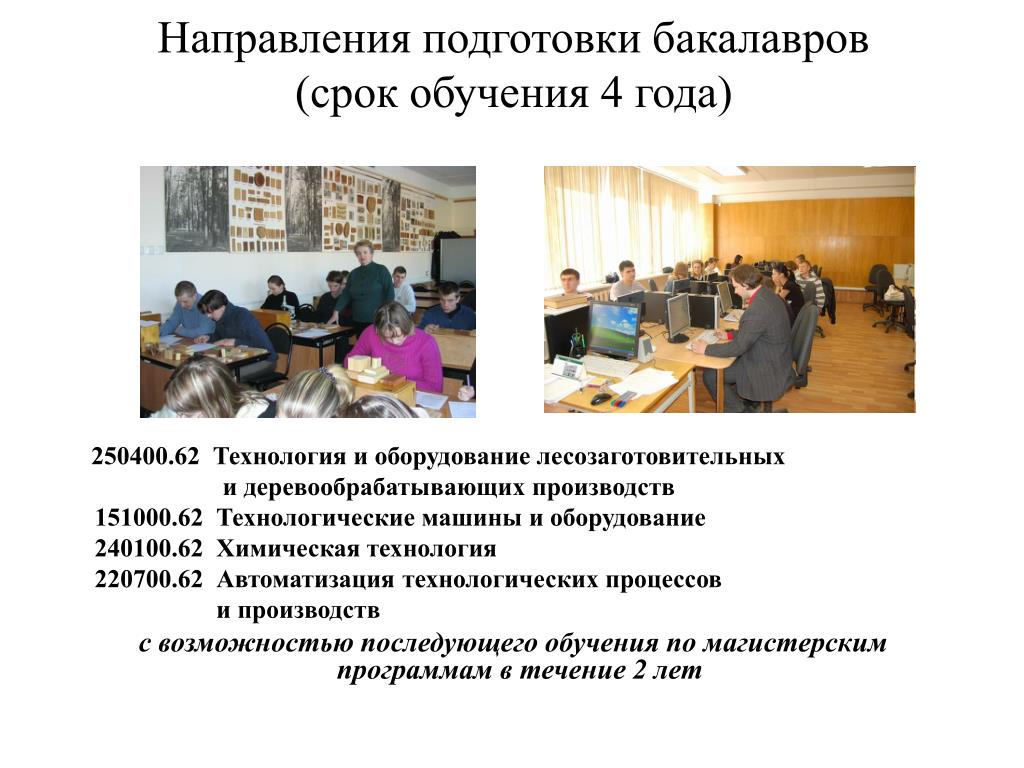 Направления подготовки бакалавров
(срок обучения 4 года)

250400.62 Технология и оборудование лесозаготовительных и деревообрабатывающих производств
151000.62 Технологические машины и оборудование
240100.62 Химическая технология
220700.62 Автоматизация технологических процессов и производств

с возможностью последующего обучения по магистерским программам в течение 2 лет